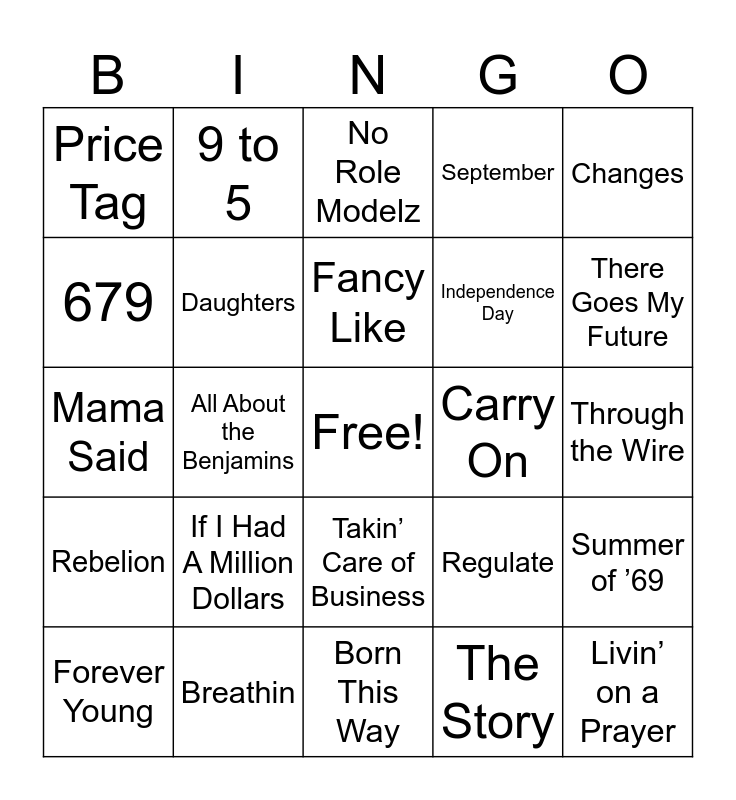 | B | I | N | G | O |
|---|---|---|---|---|
| Price Tag | 9 to 5 | No Role Modelz | September | Changes |
| 679 | Daughters | Fancy Like | Independence Day | There Goes My Future |
| Mama Said | All About the Benjamins | Free! | Carry On | Through the Wire |
| Rebelion | If I Had A Million Dollars | Takin' Care of Business | Regulate | Summer of '69 |
| Forever Young | Breathin | Born This Way | The Story | Livin' on a Prayer |